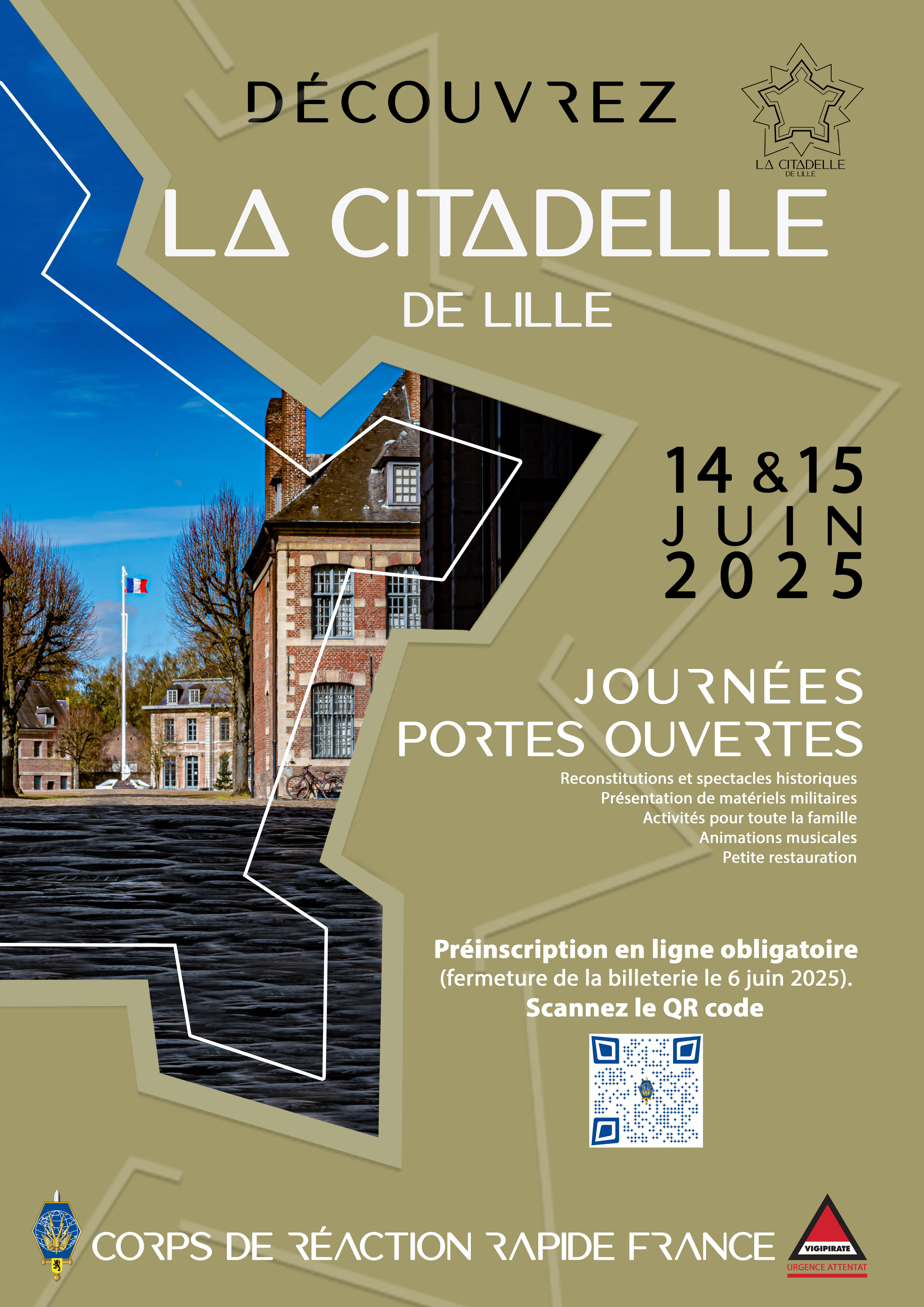 DÉCOUVREZ

LA CITADELLE
DE LILLE

LA CITADELLE
DE LILLE

14 & 15
JUIN
2025

JOURNÉES
PORTES OUVERTES

Reconstitutions et spectacles historiques
Présentation de matériels militaires
Activités pour toute la famille
Animations musicales
Petite restauration

Préinscription en ligne obligatoire
(fermeture de la billeterie le 6 juin 2025).
Scannez le QR code

CORPS DE RÉACTION RAPIDE FRANCE

VIGIPIRATE
URGENCE ATTENTAT